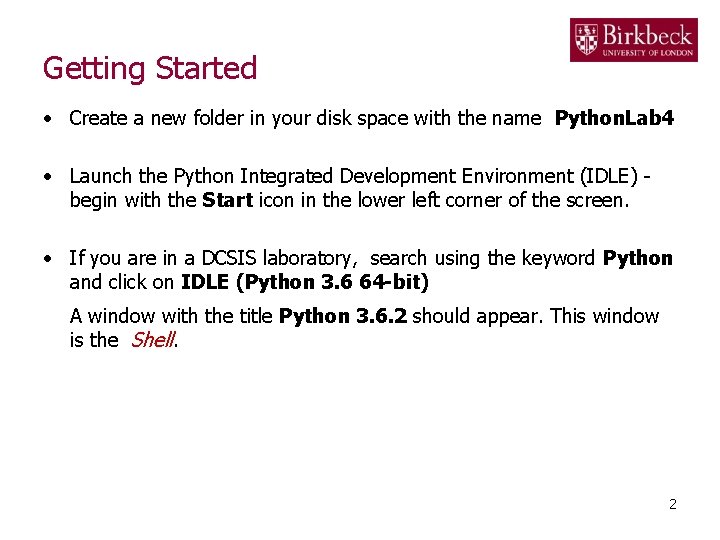 Birkbeck
UNIVERSITY OF LONDON

Getting Started

• Create a new folder in your disk space with the name PythonLab4

• Launch the Python Integrated Development Environment (IDLE) - begin with the Start icon in the lower left corner of the screen.

• If you are in a DCSIS laboratory, search using the keyword Python and click on IDLE (Python 3.6 64-bit)

A window with the title Python 3.6.2 should appear. This window is the Shell.

2